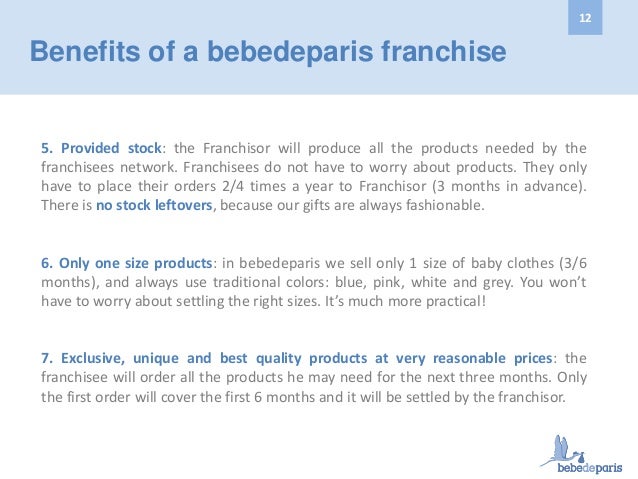 12

Benefits of a bebedeparis franchise

5. Provided stock: the Franchisor will produce all the products needed by the franchisees network. Franchisees do not have to worry about products. They only have to place their orders 2/4 times a year to Franchisor (3 months in advance). There is no stock leftovers, because our gifts are always fashionable.

6. Only one size products: in bebedeparis we sell only 1 size of baby clothes (3/6 months), and always use traditional colors: blue, pink, white and grey. You won't have to worry about settling the right sizes. It's much more practical!

7. Exclusive, unique and best quality products at very reasonable prices: the franchisee will order all the products he may need for the next three months. Only the first order will cover the first 6 months and it will be settled by the franchisor.

bebedeparis